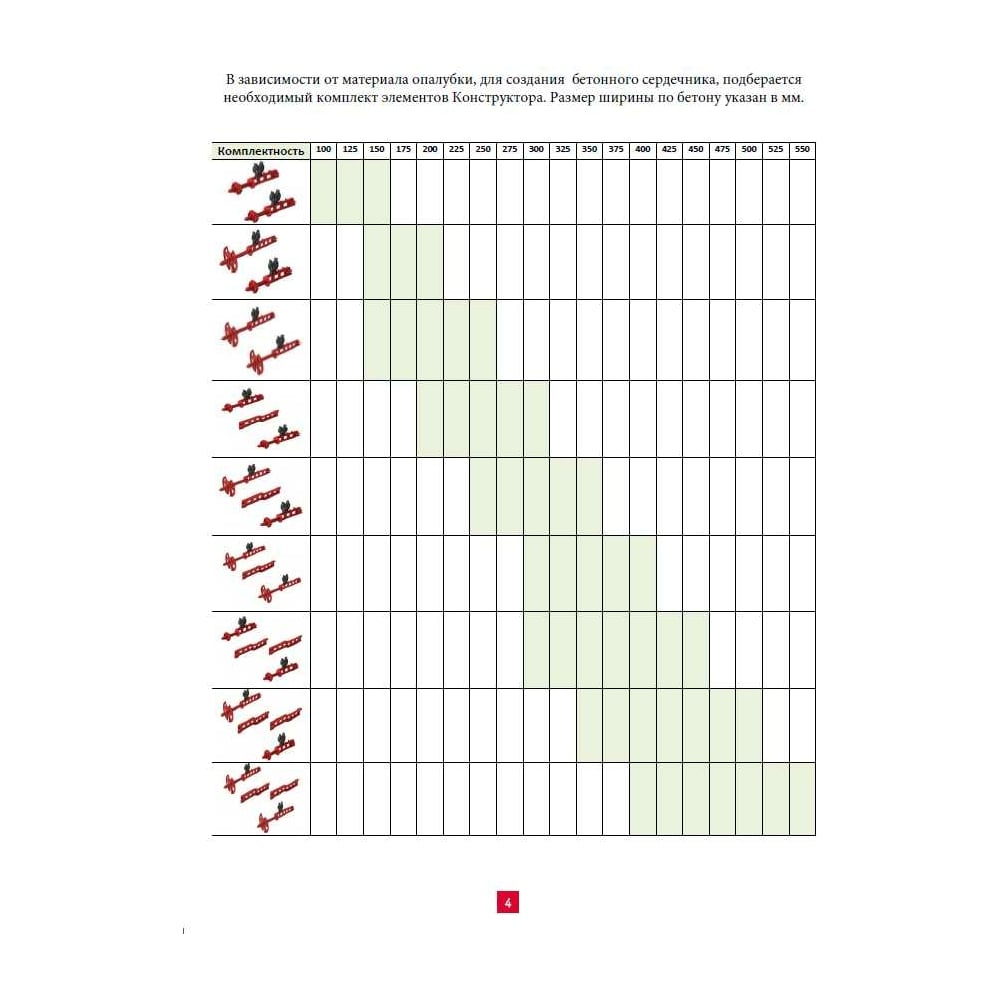 В зависимости от материала опалубки, для создания бетонного сердечника, подберается необходимый комплект элементов Конструктора. Размер ширины по бетону указан в мм.

| Комплектность | 100 | 125 | 150 | 175 | 200 | 225 | 250 | 275 | 300 | 325 | 350 | 375 | 400 | 425 | 450 | 475 | 500 | 525 | 550 |
|---|---|---|---|---|---|---|---|---|---|---|---|---|---|---|---|---|---|---|---|
| | | | | | | | | | | | | | | | | | | | |
| | | | | | | | | | | | | | | | | | | | |
| | | | | | | | | | | | | | | | | | | | |
| | | | | | | | | | | | | | | | | | | | |
| | | | | | | | | | | | | | | | | | | | |
| | | | | | | | | | | | | | | | | | | | |
| | | | | | | | | | | | | | | | | | | | |
| | | | | | | | | | | | | | | | | | | | |
| | | | | | | | | | | | | | | | | | | | |

4